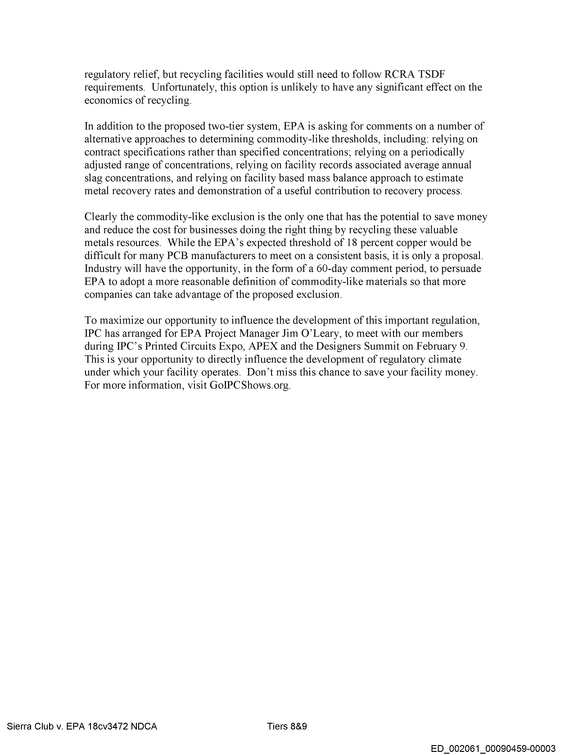 regulatory relief, but recycling facilities would still need to follow RCRA TSDF requirements. Unfortunately, this option is unlikely to have any significant effect on the economics of recycling.

In addition to the proposed two-tier system, EPA is asking for comments on a number of alternative approaches to determining commodity-like thresholds, including: relying on contract specifications rather than specified concentrations; relying on a periodically adjusted range of concentrations, relying on facility records associated average annual slag concentrations, and relying on facility based mass balance approach to estimate metal recovery rates and demonstration of a useful contribution to recovery process.

Clearly the commodity-like exclusion is the only one that has the potential to save money and reduce the cost for businesses doing the right thing by recycling these valuable metals resources. While the EPA's expected threshold of 18 percent copper would be difficult for many PCB manufacturers to meet on a consistent basis, it is only a proposal. Industry will have the opportunity, in the form of a 60-day comment period, to persuade EPA to adopt a more reasonable definition of commodity-like materials so that more companies can take advantage of the proposed exclusion.

To maximize our opportunity to influence the development of this important regulation, IPC has arranged for EPA Project Manager Jim O'Leary, to meet with our members during IPC's Printed Circuits Expo, APEX and the Designers Summit on February 9. This is your opportunity to directly influence the development of regulatory climate under which your facility operates. Don't miss this chance to save your facility money. For more information, visit GoIPCShows.org.

Sierra Club v. EPA 18cv3472 NDCA Tiers 8&9

ED_002061_00090459-00003